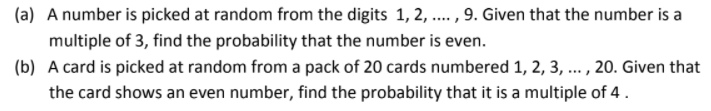 (a) A number is picked at random from the digits 1, 2, .... , 9. Given that the number is a multiple of 3, find the probability that the number is even.

(b) A card is picked at random from a pack of 20 cards numbered 1, 2, 3, ... , 20. Given that the card shows an even number, find the probability that it is a multiple of 4 .